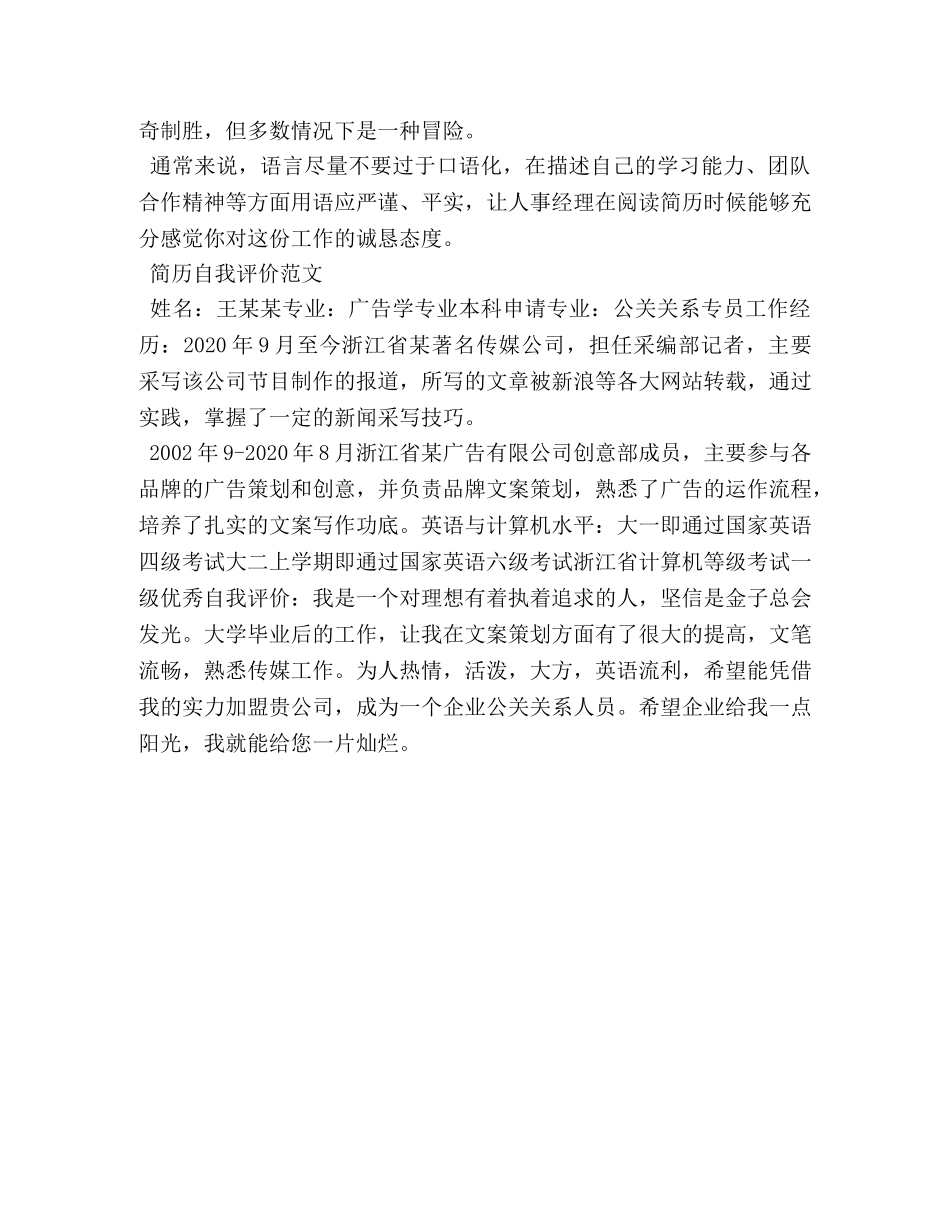 奇制胜，但多数情况下是一种冒险。

通常来说，语言尽量不要过于口语化，在描述自己的学习能力、团队合作精神等方面用语应严谨、平实，让人事经理在阅读简历时候能够充分感觉你对这份工作的诚恳态度。

简历自我评价范文

姓名：王某某专业：广告学专业本科申请专业：公关关系专员工作经历：2020 年 9 月至今浙江省某著名传媒公司，担任采编部记者，主要采写该公司节目制作的报道，所写的文章被新浪等各大网站转载，通过实践，掌握了一定的新闻采写技巧。

2002 年 9-2020 年 8 月浙江省某广告有限公司创意部成员，主要参与各品牌的广告策划和创意，并负责品牌文案策划，熟悉了广告的运作流程，培养了扎实的文案写作功底。英语与计算机水平：大一即通过国家英语四级考试大二上学期即通过国家英语六级考试浙江省计算机等级考试一级优秀自我评价：我是一个对理想有着执着追求的人，坚信是金子总会发光。大学毕业后的工作，让我在文案策划方面有了很大的提高，文笔流畅，熟悉传媒工作。为人热情，活泼，大方，英语流利，希望能凭借我的实力加盟贵公司，成为一个企业公关关系人员。希望企业给我一点阳光，我就能给您一片灿烂。